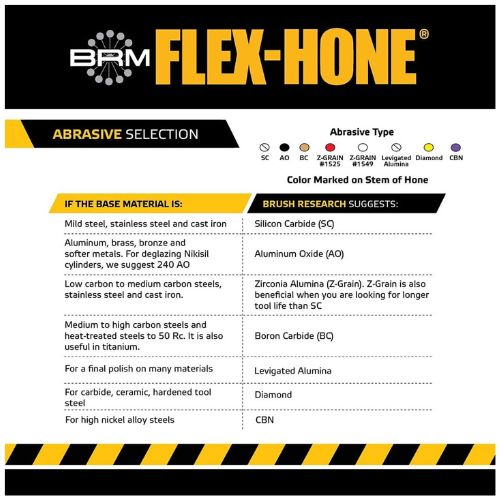 BRM FLEX-HONE®

ABRASIVE SELECTION

Abrasive Type

SC AO BC Z-GRAIN #1525 Z-GRAIN #1549 Levigated Alumina Diamond CBN

Color Marked on Stem of Hone

| IF THE BASE MATERIAL IS: | BRUSH RESEARCH SUGGESTS: |
|---|---|
| Mild steel, stainless steel and cast iron | Silicon Carbide (SC) |
| Aluminum, brass, bronze and softer metals. For deglazing Nikisil cylinders, we suggest 240 AO | Aluminum Oxide (AO) |
| Low carbon to medium carbon steels, stainless steel and cast iron. | Zirconia Alumina (Z-Grain). Z-Grain is also beneficial when you are looking for longer tool life than SC |
| Medium to high carbon steels and heat-treated steels to 50 Rc. It is also useful in titanium. | Boron Carbide (BC) |
| For a final polish on many materials | Levigated Alumina |
| For carbide, ceramic, hardened tool steel | Diamond |
| For high nickel alloy steels | CBN |